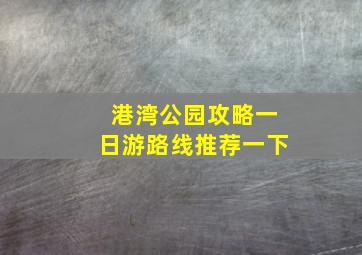 港湾公园攻略一日游路线推荐一下